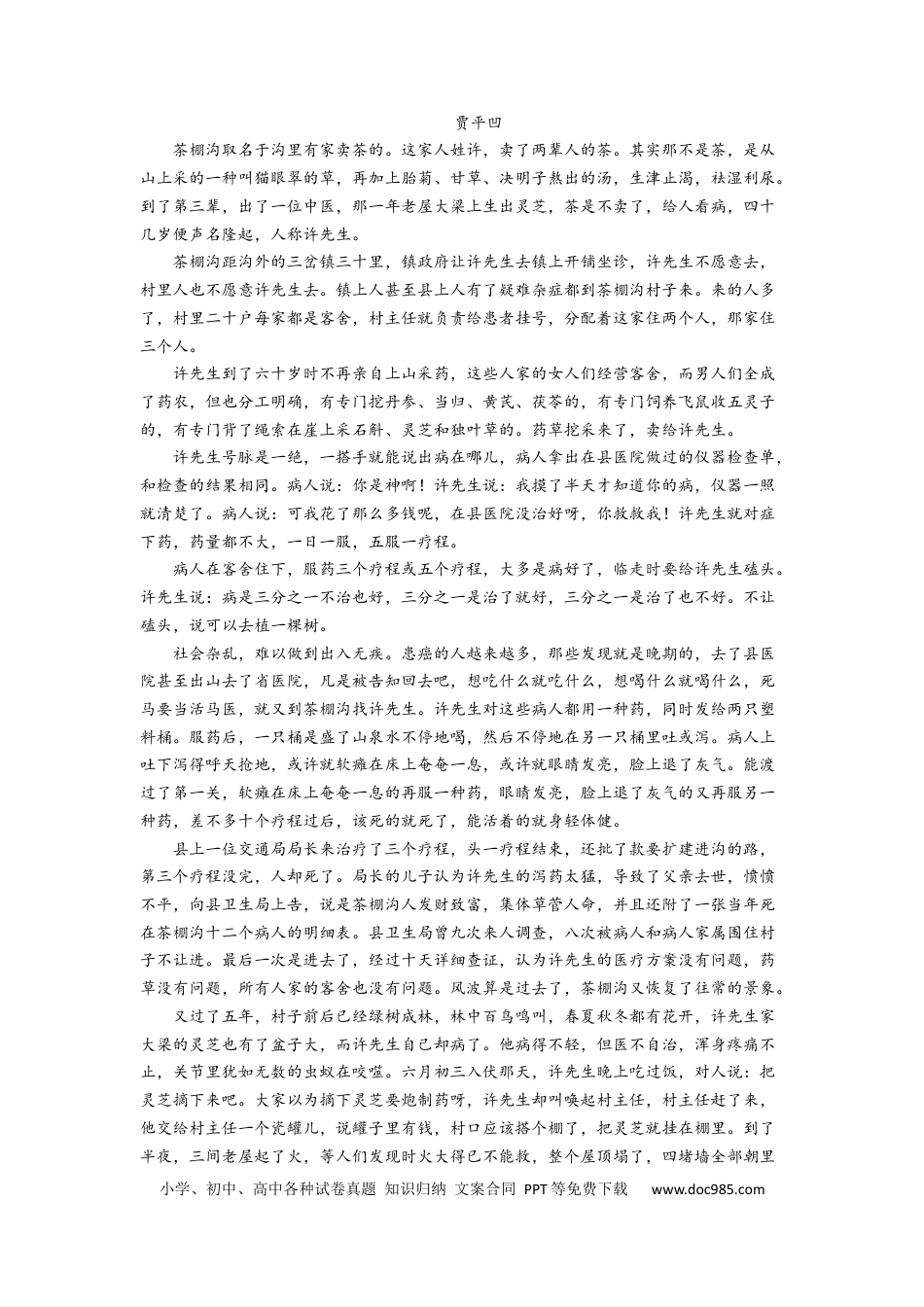 贾平凹

茶棚沟取名于沟里有家卖茶的。这家人姓许，卖了两辈人的茶。其实那不是茶，是从山上采的一种叫猫眼翠的草，再加上胎菊、甘草、决明子熬出的汤，生津止渴，祛湿利尿。到了第三辈，出了一位中医，那一年老屋大梁上生出灵芝，茶是不卖了，给人看病，四十几岁便声名隆起，人称许先生。

茶棚沟距沟外的三岔镇三十里，镇政府让许先生去镇上开铺坐诊，许先生不愿意去，村里人也不愿意许先生去。镇上人甚至县上人有了疑难杂症都到茶棚沟村子来。来的人多了，村里二十户每家都是客舍，村主任就负责给患者挂号，分配着这家住两个人，那家住三个人。

许先生到了六十岁时不再亲自上山采药，这些人家的女人们经营客舍，而男人们全成了药农，但也分工明确，有专门挖丹参、当归、黄芪、茯苓的，有专门饲养飞鼠收五灵子的，有专门背了绳索在崖上采石斛、灵芝和独叶草的。药草挖采来了，卖给许先生。

许先生号脉是一绝，一搭手就能说出病在哪儿，病人拿出在县医院做过的仪器检查单，和检查的结果相同。病人说：你是神啊！许先生说：我摸了半天才知道你的病，仪器一照就清楚了。病人说：可我花了那么多钱呢，在县医院没治好呀，你救救我！许先生就对症下药，药量都不大，一日一服，五服一疗程。

病人在客舍住下，服药三个疗程或五个疗程，大多是病好了，临走时要给许先生磕头。许先生说：病是三分之一不治也好，三分之一是治了就好，三分之一是治了也不好。不让磕头，说可以去植一棵树。

社会杂乱，难以做到出入无疾。患癌的人越来越多，那些发现就是晚期的，去了县医院甚至出山去了省医院，凡是被告知回去吧，想吃什么就吃什么，想喝什么就喝什么，死马要当活马医，就又到茶棚沟找许先生。许先生对这些病人都用一种药，同时发给两只塑料桶。服药后，一只桶是盛了山泉水不停地喝，然后不停地在另一只桶里吐或泻。病人上吐下泻得呼天抢地，或许就软瘫在床上奄奄一息，或许就眼睛发亮，脸上退了灰气。能渡过了第一关，软瘫在床上奄奄一息的再服一种药，眼睛发亮，脸上退了灰气的又再服另一种药，差不多十个疗程过后，该死的就死了，能活着的就身轻体健。

县上一位交通局局长来治疗了三个疗程，头一疗程结束，还批了款要扩建进沟的路，第三个疗程没完，人却死了。局长的儿子认为许先生的泻药太猛，导致了父亲去世，愤愤不平，向县卫生局上告，说是茶棚沟人发财致富，集体草菅人命，并且还附了一张当年死在茶棚沟十二个病人的明细表。县卫生局曾九次来人调查，八次被病人和病人家属围住村子不让进。最后一次是进去了，经过十天详细查证，认为许先生的医疗方案没有问题，药草没有问题，所有人家的客舍也没有问题。风波算是过去了，茶棚沟又恢复了往常的景象。

又过了五年，村子前后已经绿树成林，林中百鸟鸣叫，春夏秋冬都有花开，许先生家大梁的灵芝也有了盆子大，而许先生自己却病了。他病得不轻，但医不自治，浑身疼痛不止，关节里犹如无数的虫蚁在咬噬。六月初三入伏那天，许先生晚上吃过饭，对人说：把灵芝摘下来吧。大家以为摘下灵芝要炮制药呀，许先生却叫唤起村主任，村主任赶了来，他交给村主任一个瓷罐儿，说罐子里有钱，村口应该搭个棚了，把灵芝就挂在棚里。到了半夜，三间老屋起了火，等人们发现时火大得已不能救，整个屋顶塌了，四堵墙全部朝里

小学、初中、高中各种试卷真题 知识归纳 文案合同 PPT等免费下载 www.doc985.com